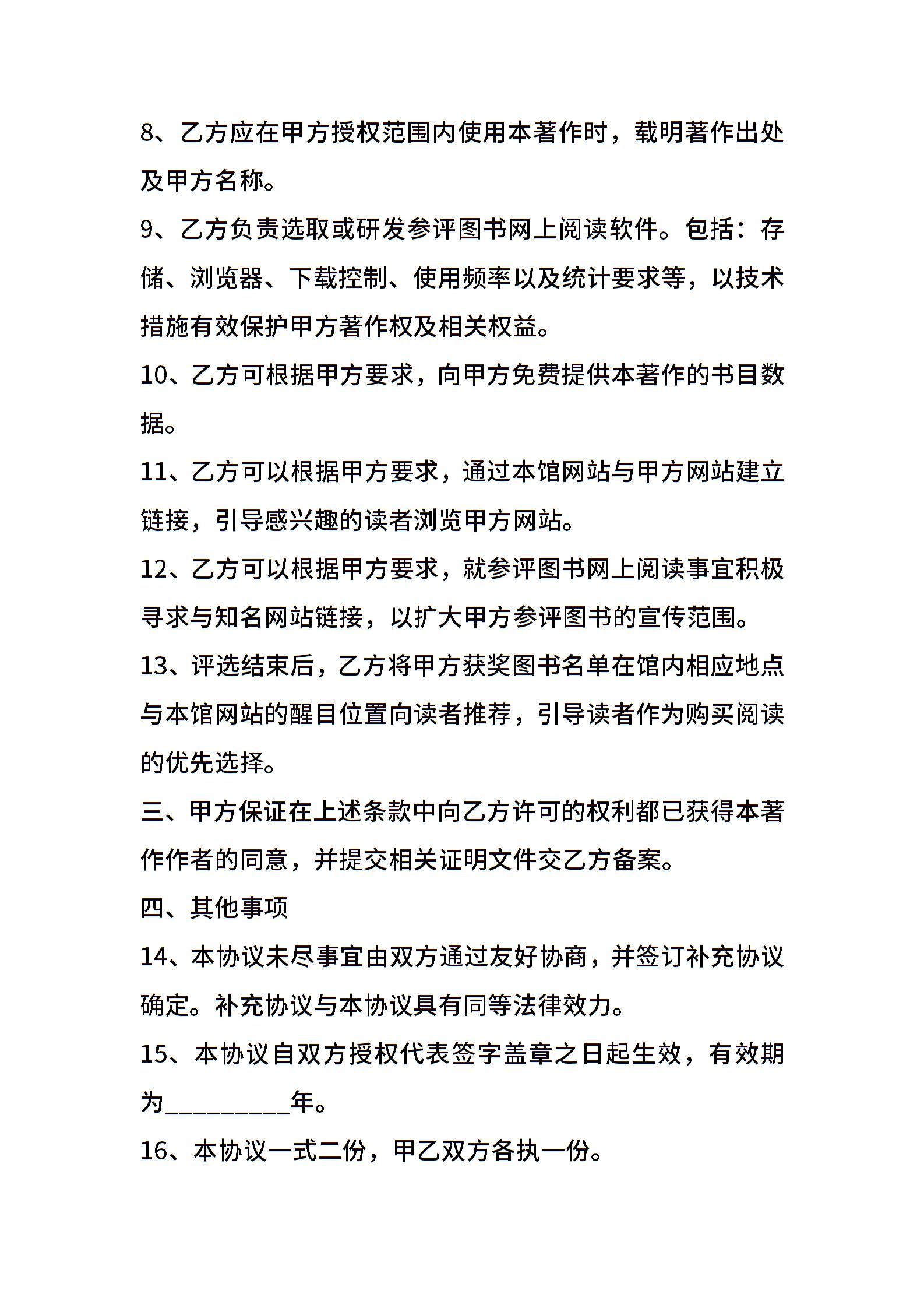 8、乙方应在甲方授权范围内使用本著作时，载明著作出处及甲方名称。

9、乙方负责选取或研发参评图书网上阅读软件。包括：存储、浏览器、下载控制、使用频率以及统计要求等，以技术措施有效保护甲方著作权及相关权益。

10、乙方可根据甲方要求，向甲方免费提供本著作的书目数据。

11、乙方可以根据甲方要求，通过本馆网站与甲方网站建立链接，引导感兴趣的读者浏览甲方网站。

12、乙方可以根据甲方要求，就参评图书网上阅读事宜积极寻求与知名网站链接，以扩大甲方参评图书的宣传范围。

13、评选结束后，乙方将甲方获奖图书名单在馆内相应地点与本馆网站的醒目位置向读者推荐，引导读者作为购买阅读的优先选择。

三、甲方保证在上述条款中向乙方许可的权利都已获得本著作作者的同意，并提交相关证明文件交乙方备案。

四、其他事项

14、本协议未尽事宜由双方通过友好协商，并签订补充协议确定。补充协议与本协议具有同等法律效力。

15、本协议自双方授权代表签字盖章之日起生效，有效期为__________年。

16、本协议一式二份，甲乙双方各执一份。